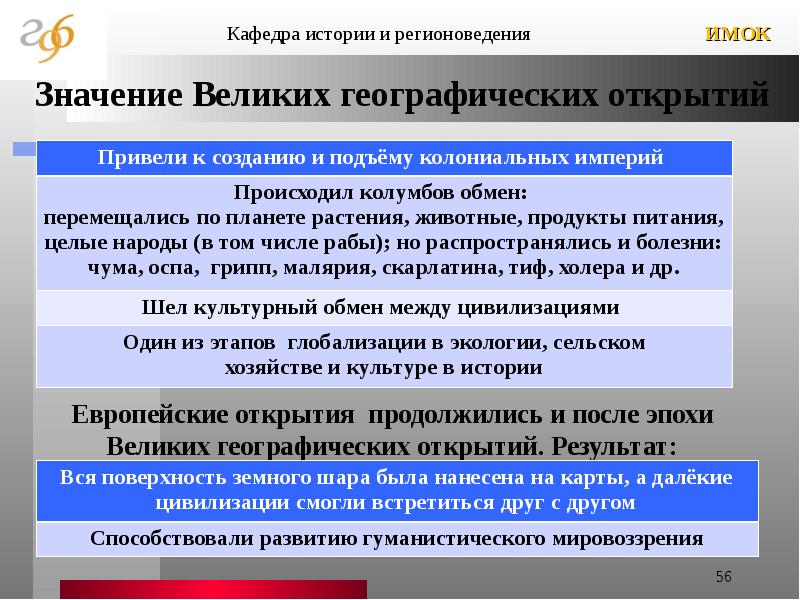 Кафедра истории и регионоведения

ИМОК

Значение Великих географических открытий

Привели к созданию и подъёму колониальных империй

Происходил колумбов обмен: перемещались по планете растения, животные, продукты питания, целые народы (в том числе рабы); но распространялись и болезни: чума, оспа, грипп, малярия, скарлатина, тиф, холера и др.

Шел культурный обмен между цивилизациями

Один из этапов глобализации в экологии, сельском хозяйстве и культуре в истории

Европейские открытия продолжились и после эпохи Великих географических открытий. Результат:

Вся поверхность земного шара была нанесена на карты, а далёкие цивилизации смогли встретиться друг с другом

Способствовали развитию гуманистического мировоззрения

56